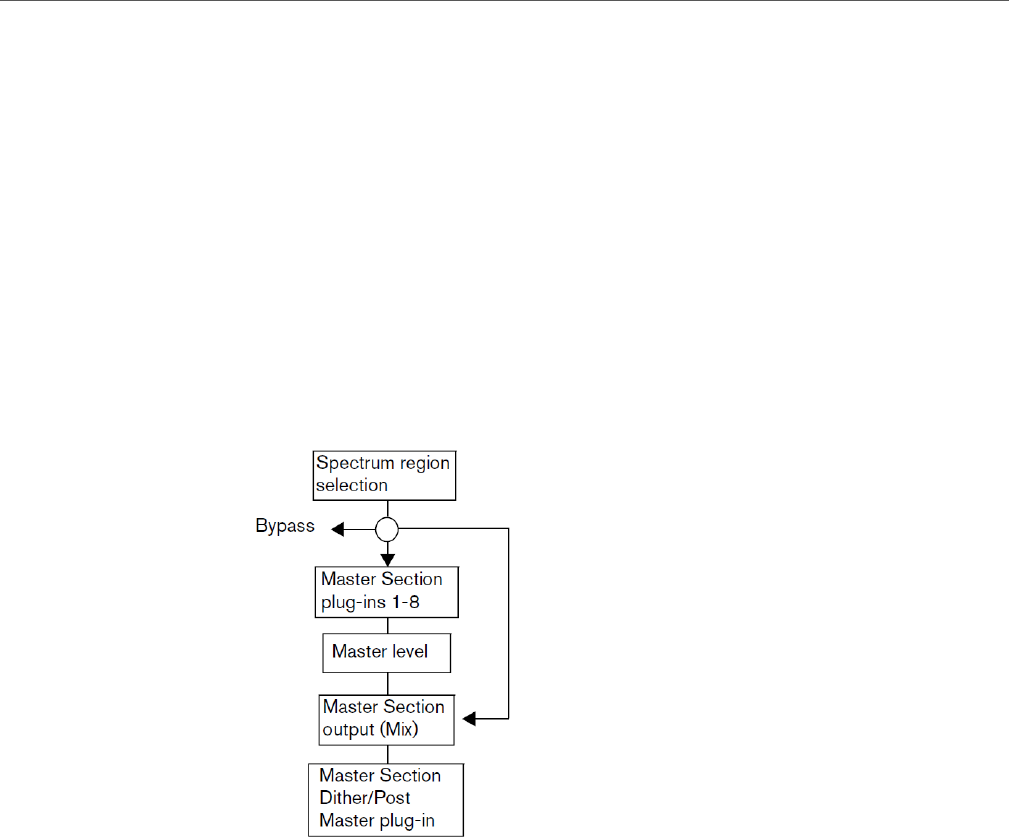 Spectrum region selection

Bypass

Master Section plug-ins 1-8

Master level

Master Section output (Mix)

Master Section Dither/Post Master plug-in